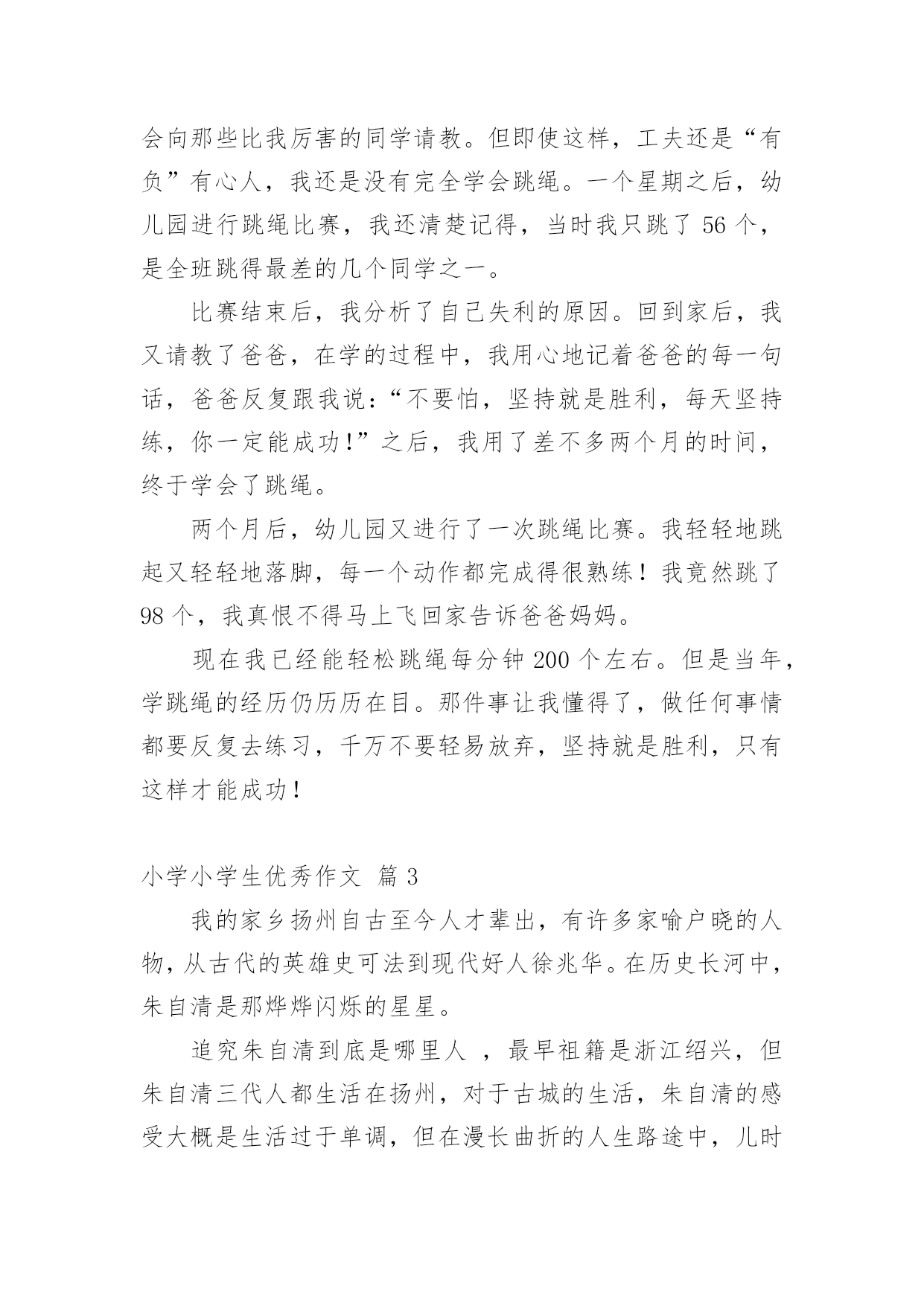 会向那些比我厉害的同学请教。但即使这样，工夫还是“有负”有心人，我还是没有完全学会跳绳。一个星期之后，幼儿园进行跳绳比赛，我还清楚记得，当时我只跳了 56 个，是全班跳得最差的几个同学之一。

比赛结束后，我分析了自己失利的原因。回到家后，我又请教了爸爸，在学的过程中，我用心地记着爸爸的每一句话，爸爸反复跟我说：“不要怕，坚持就是胜利，每天坚持练，你一定能成功！”之后，我用了差不多两个月的时间，终于学会了跳绳。

两个月后，幼儿园又进行了一次跳绳比赛。我轻轻地跳起又轻轻地落脚，每一个动作都完成得很熟练！我竟然跳了 98 个，我真恨不得马上飞回家告诉爸爸妈妈。

现在我已经能轻松跳绳每分钟 200 个左右。但是当年，学跳绳的经历仍历历在目。那件事让我懂得了，做任何事情都要反复去练习，千万不要轻易放弃，坚持就是胜利，只有这样才能成功！

小学小学生优秀作文 篇 3

我的家乡扬州自古至今人才辈出，有许多家喻户晓的人物，从古代的英雄史可法到现代好人徐兆华。在历史长河中，朱自清是那烨烨闪烁的星星。

追究朱自清到底是哪里人 ，最早祖籍是浙江绍兴，但朱自清三代人都生活在扬州，对于古城的生活，朱自清的感受大概是生活过于单调，但在漫长曲折的人生路途中，儿时